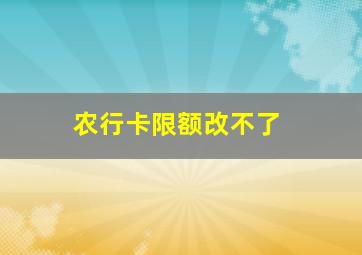 农行卡限额改不了